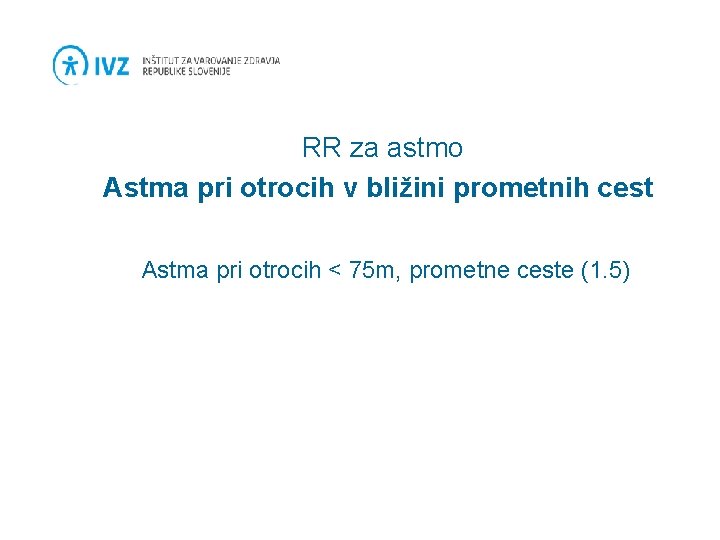 IVZ INŠTITUT ZA VAROVANJE ZDRAVJA REPUBLIKE SLOVENIJE

RR za astmo

Astma pri otrocih v bližini prometnih cest

Astma pri otrocih < 75m, prometne ceste (1.5)